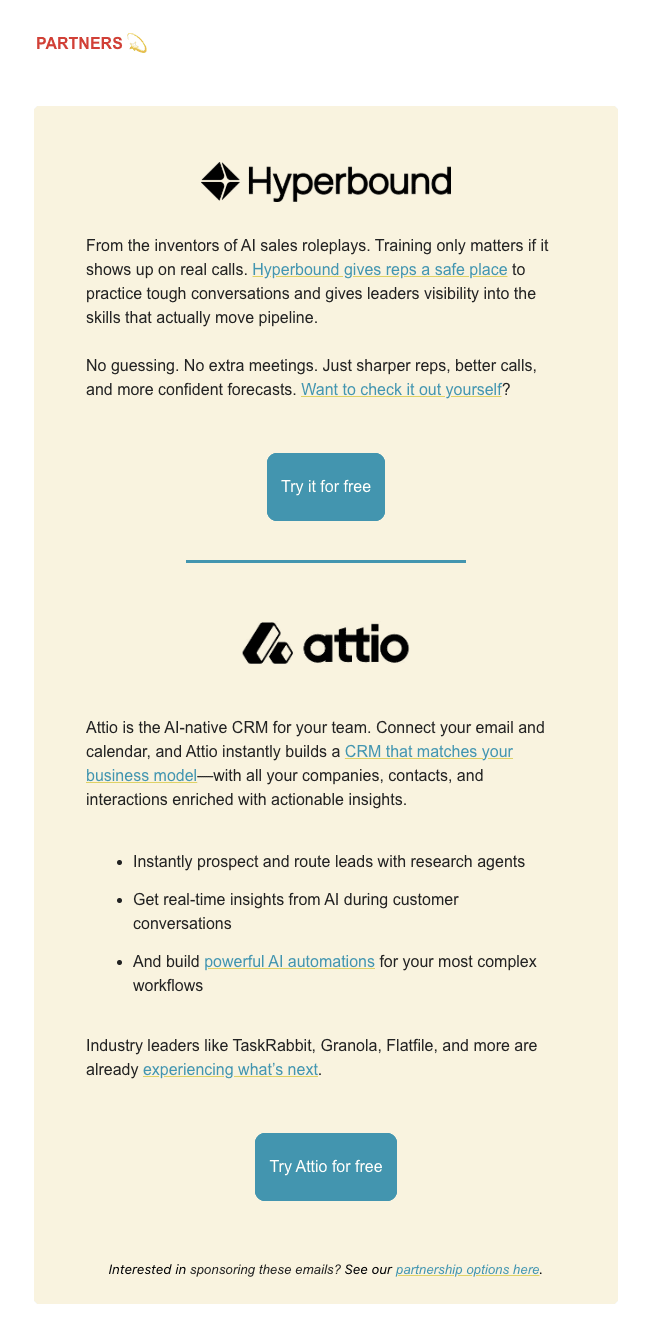 PARTNERS 💫

Hyperbound

From the inventors of AI sales roleplays. Training only matters if it shows up on real calls. Hyperbound gives reps a safe place to practice tough conversations and gives leaders visibility into the skills that actually move pipeline.

No guessing. No extra meetings. Just sharper reps, better calls, and more confident forecasts. Want to check it out yourself?

Try it for free

attio

Attio is the AI-native CRM for your team. Connect your email and calendar, and Attio instantly builds a CRM that matches your business model—with all your companies, contacts, and interactions enriched with actionable insights.

- Instantly prospect and route leads with research agents
- Get real-time insights from AI during customer conversations
- And build powerful AI automations for your most complex workflows

Industry leaders like TaskRabbit, Granola, Flatfile, and more are already experiencing what's next.

Try Attio for free

Interested in sponsoring these emails? See our partnership options here.